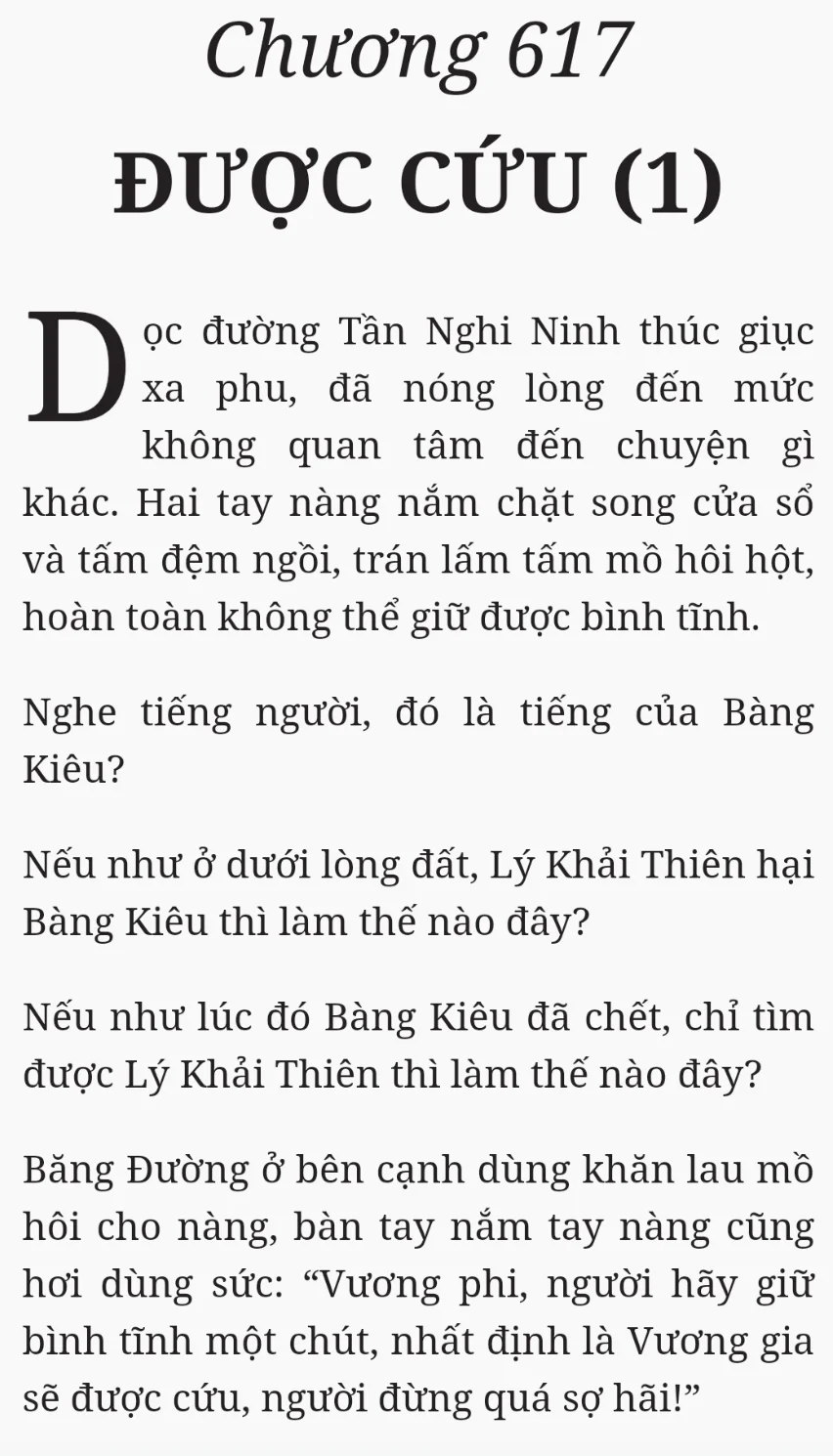 Chương 617

ĐƯỢC CỨU (1)

Dọc đường Tần Nghi Ninh thúc giục xa phu, đã nóng lòng đến mức không quan tâm đến chuyện gì khác. Hai tay nàng nắm chặt song cửa sổ và tấm đệm ngồi, trán lấm tấm mồ hôi hột, hoàn toàn không thể giữ được bình tĩnh.

Nghe tiếng người, đó là tiếng của Bàng Kiêu?

Nếu như ở dưới lòng đất, Lý Khải Thiên hại Bàng Kiêu thì làm thế nào đây?

Nếu như lúc đó Bàng Kiêu đã chết, chỉ tìm được Lý Khải Thiên thì làm thế nào đây?

Băng Đường ở bên cạnh dùng khăn lau mồ hôi cho nàng, bàn tay nắm tay nàng cũng hơi dùng sức: “Vương phi, người hãy giữ bình tĩnh một chút, nhất định là Vương gia sẽ được cứu, người đừng quá sợ hãi!”